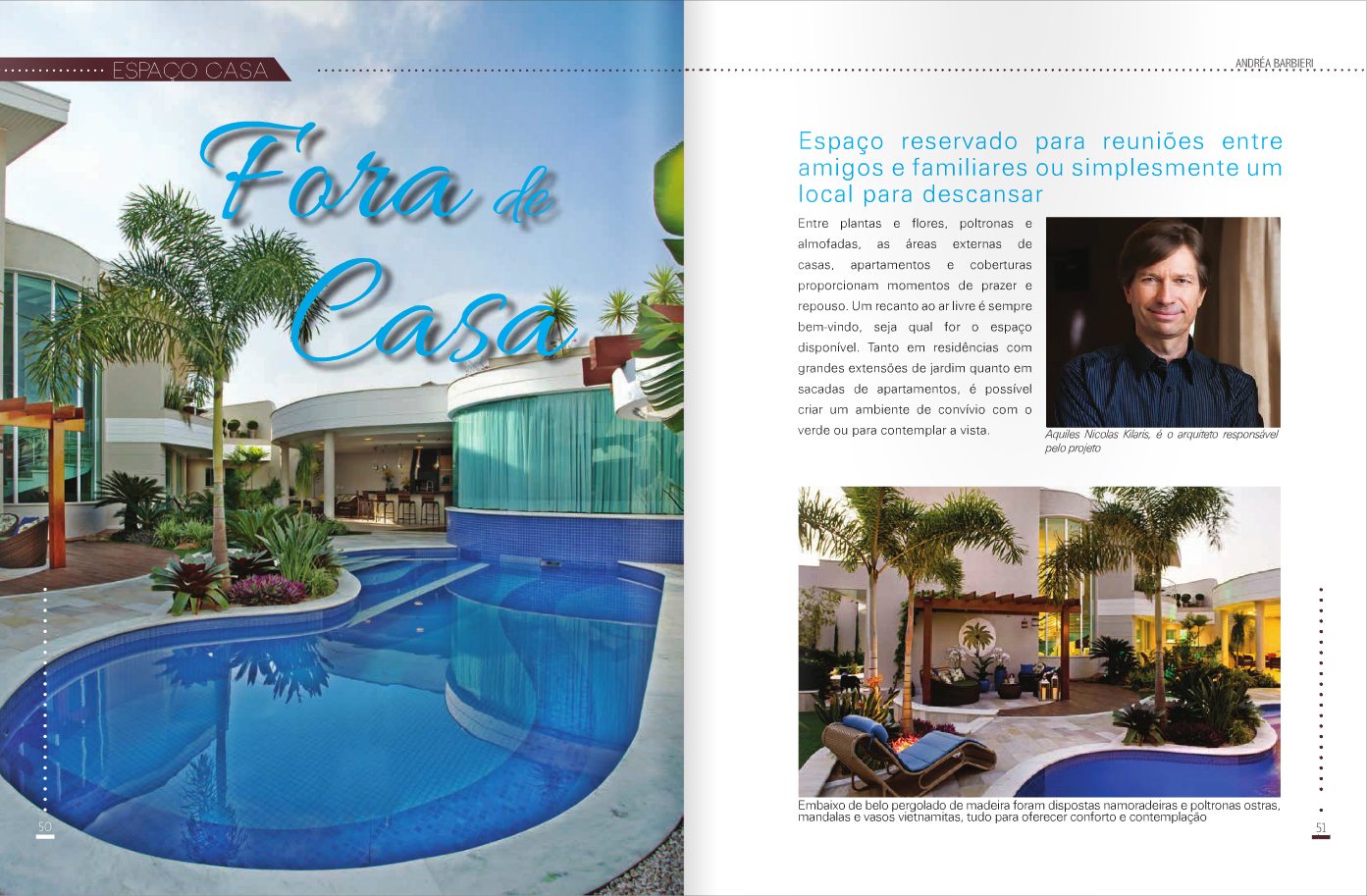 ESPAÇO CASA

Fora de Casa

50

ANDRÉA BARBIERI

Espaço reservado para reuniões entre amigos e familiares ou simplesmente um local para descansar

Entre plantas e flores, poltronas e almofadas, as áreas externas de casas, apartamentos e coberturas proporcionam momentos de prazer e repouso. Um recanto ao ar livre é sempre bem-vindo, seja qual for o espaço disponível. Tanto em residências com grandes extensões de jardim quanto em sacadas de apartamentos, é possível criar um ambiente de convívio com o verde ou para contemplar a vista.

Aquiles Nicolas Kilaris, é o arquiteto responsável pelo projeto

Embaixo de belo pergolado de madeira foram dispostas namoradeiras e poltronas ostras, mandalas e vasos vietnamitas, tudo para oferecer conforto e contemplação

51